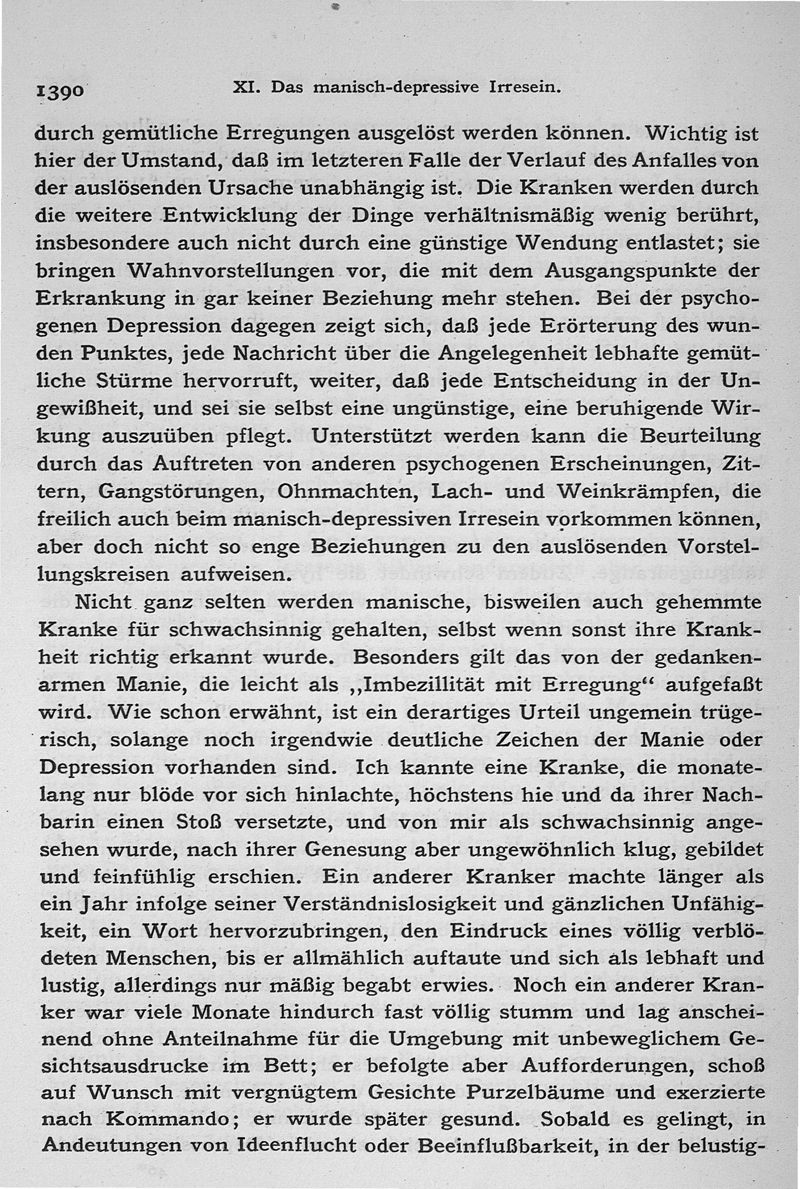 1390 XI. Das manisch-depressive Irresein.

durch gemütliche Erregungen ausgelöst werden können. Wichtig ist hier der Umstand, daß im letzteren Falle der Verlauf des Anfalles von der auslösenden Ursache unabhängig ist. Die Kranken werden durch die weitere Entwicklung der Dinge verhältnismäßig wenig berührt, insbesondere auch nicht durch eine günstige Wendung entlastet; sie bringen Wahnvorstellungen vor, die mit dem Ausgangspunkte der Erkrankung in gar keiner Beziehung mehr stehen. Bei der psychogenen Depression dagegen zeigt sich, daß jede Erörterung des wunden Punktes, jede Nachricht über die Angelegenheit lebhafte gemütliche Stürme hervorruft, weiter, daß jede Entscheidung in der Ungewißheit, und sei sie selbst eine ungünstige, eine beruhigende Wirkung auszuüben pflegt. Unterstützt werden kann die Beurteilung durch das Auftreten von anderen psychogenen Erscheinungen, Zittern, Gangstörungen, Ohnmachten, Lach- und Weinkrämpfen, die freilich auch beim manisch-depressiven Irresein vorkommen können, aber doch nicht so enge Beziehungen zu den auslösenden Vorstellungskreisen aufweisen.

Nicht ganz selten werden manische, bisweilen auch gehemmte Kranke für schwachsinnig gehalten, selbst wenn sonst ihre Krankheit richtig erkannt wurde. Besonders gilt das von der gedankenarmen Manie, die leicht als „Imbezillität mit Erregung“ aufgefaßt wird. Wie schon erwähnt, ist ein derartiges Urteil ungemein trügerisch, solange noch irgendwie deutliche Zeichen der Manie oder Depression vorhanden sind. Ich kannte eine Kranke, die monatelang nur blöde vor sich hinlachte, höchstens hie und da ihrer Nachbarin einen Stoß versetzte, und von mir als schwachsinnig angesehen wurde, nach ihrer Genesung aber ungewöhnlich klug, gebildet und feinfühlig erschien. Ein anderer Kranker machte länger als ein Jahr infolge seiner Verständnislosigkeit und gänzlichen Unfähigkeit, ein Wort hervorzubringen, den Eindruck eines völlig verblödeten Menschen, bis er allmählich auftaute und sich als lebhaft und lustig, allerdings nur mäßig begabt erwies. Noch ein anderer Kranker war viele Monate hindurch fast völlig stumm und lag anscheinend ohne Anteilnahme für die Umgebung mit unbeweglichem Gesichtsausdrucke im Bett; er befolgte aber Aufforderungen, schoß auf Wunsch mit vergnügtem Gesichte Purzelbäume und exerzierte nach Kommando; er wurde später gesund. Sobald es gelingt, in Andeutungen von Ideenflucht oder Beeinflußbarkeit, in der belustig-